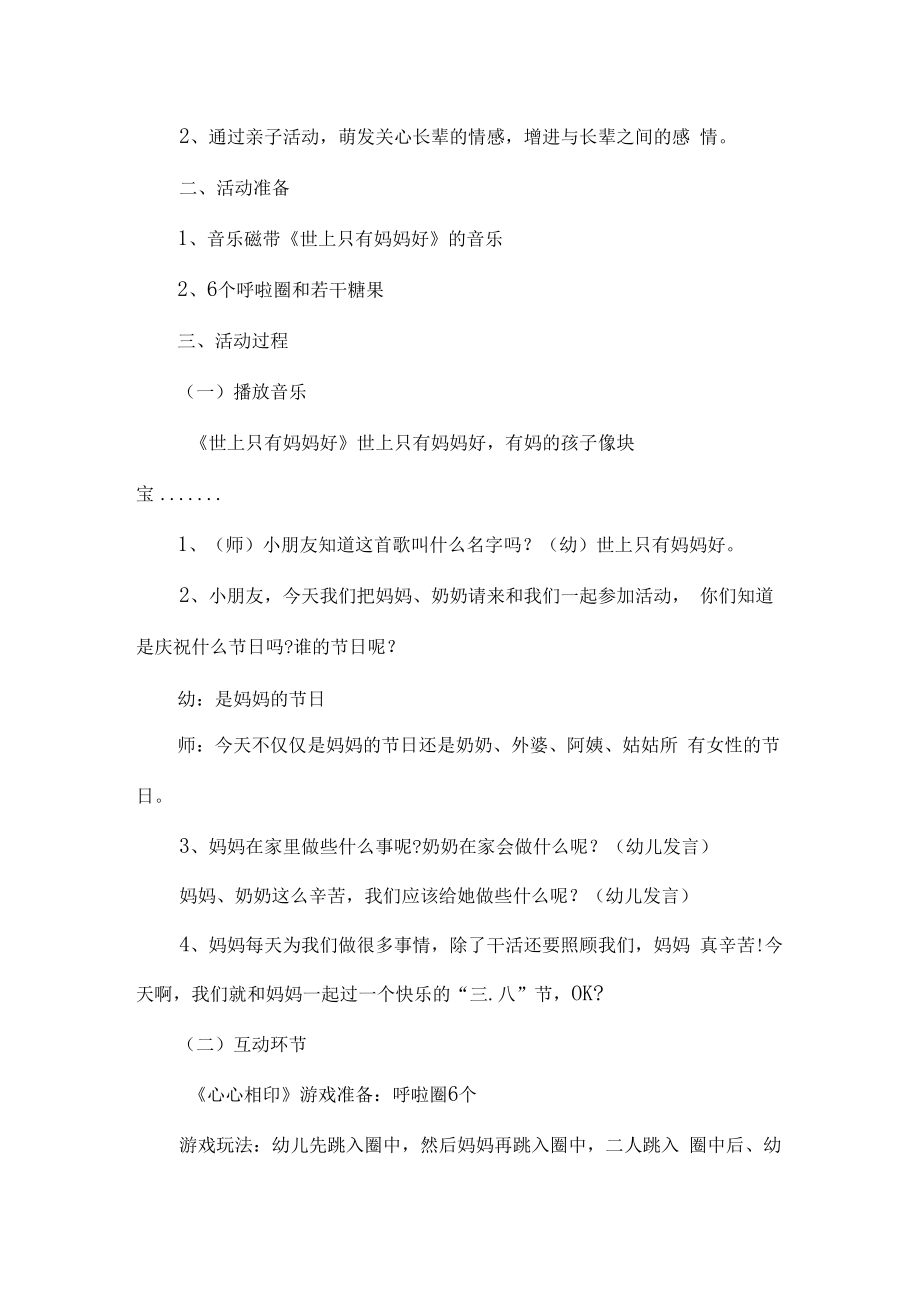 2、通过亲子活动，萌发关心长辈的情感，增进与长辈之间的感 情。

二、活动准备

1、音乐磁带《世上只有妈妈好》的音乐

2、6个呼啦圈和若干糖果

三、活动过程

（一）播放音乐

《世上只有妈妈好》世上只有妈妈好，有妈的孩子像块宝.......

1、（师）小朋友知道这首歌叫什么名字吗？（幼）世上只有妈妈好。

2、小朋友，今天我们把妈妈、奶奶请来和我们一起参加活动， 你们知道是庆祝什么节日吗?谁的节日呢？

幼：是妈妈的节日

师：今天不仅仅是妈妈的节日还是奶奶、外婆、阿姨、姑姑所 有女性的节日。

3、妈妈在家里做些什么事呢?奶奶在家会做什么呢？（幼儿发言）

妈妈、奶奶这么辛苦，我们应该给她做些什么呢？（幼儿发言）

4、妈妈每天为我们做很多事情，除了干活还要照顾我们，妈妈 真辛苦!今天啊，我们就和妈妈一起过一个快乐的“三.八”节，OK?

（二）互动环节

《心心相印》游戏准备：呼啦圈6个

游戏玩法：幼儿先跳入圈中，然后妈妈再跳入圈中，二人跳入 圈中后、幼